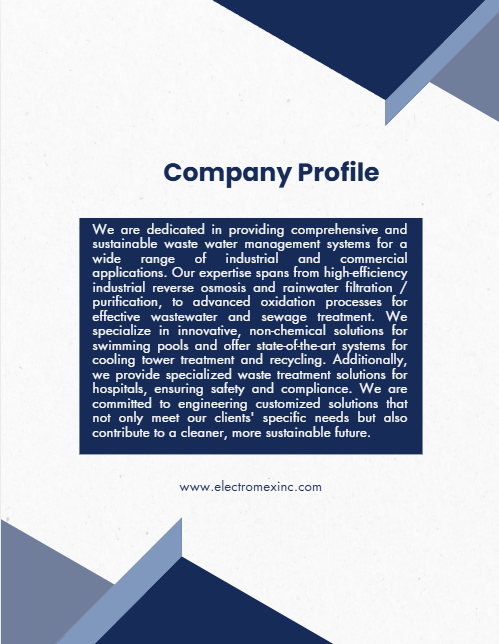 Company Profile

We are dedicated in providing comprehensive and sustainable waste water management systems for a wide range of industrial and commercial applications. Our expertise spans from high-efficiency industrial reverse osmosis and rainwater filtration / purification, to advanced oxidation processes for effective wastewater and sewage treatment. We specialize in innovative, non-chemical solutions for swimming pools and offer state-of-the-art systems for cooling tower treatment and recycling. Additionally, we provide specialized waste treatment solutions for hospitals, ensuring safety and compliance. We are committed to engineering customized solutions that not only meet our clients' specific needs but also contribute to a cleaner, more sustainable future.

www.electromexinc.com